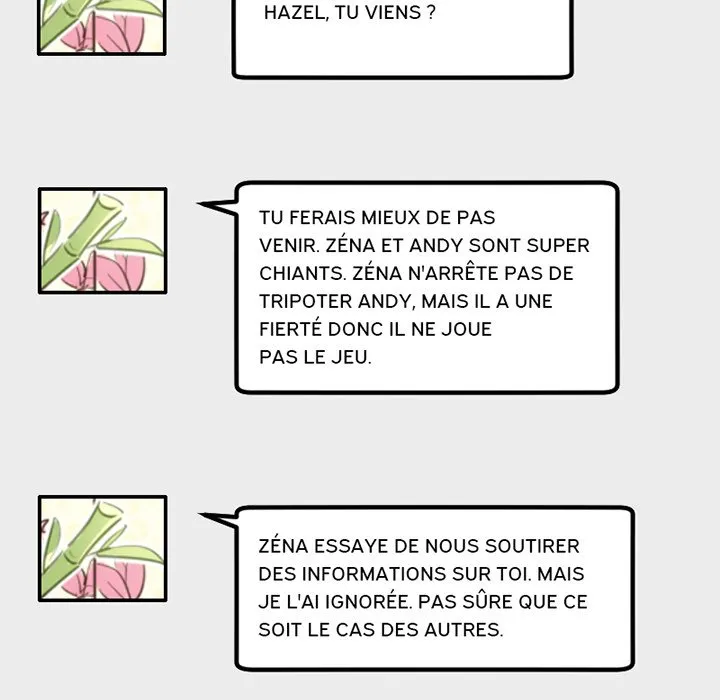 HAZEL, TU VIENS ?

TU FERAIS MIEUX DE PAS VENIR. ZÉNA ET ANDY SONT SUPER CHIANTS. ZÉNA N'ARRÊTE PAS DE TRIPOTER ANDY, MAIS IL A UNE FIERTÉ DONC IL NE JOUE PAS LE JEU.

ZÉNA ESSAYE DE NOUS SOUTIRER DES INFORMATIONS SUR TOI. MAIS JE L'AI IGNORÉE. PAS SÛRE QUE CE SOIT LE CAS DES AUTRES.